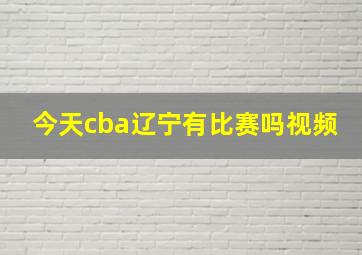 今天cba辽宁有比赛吗视频